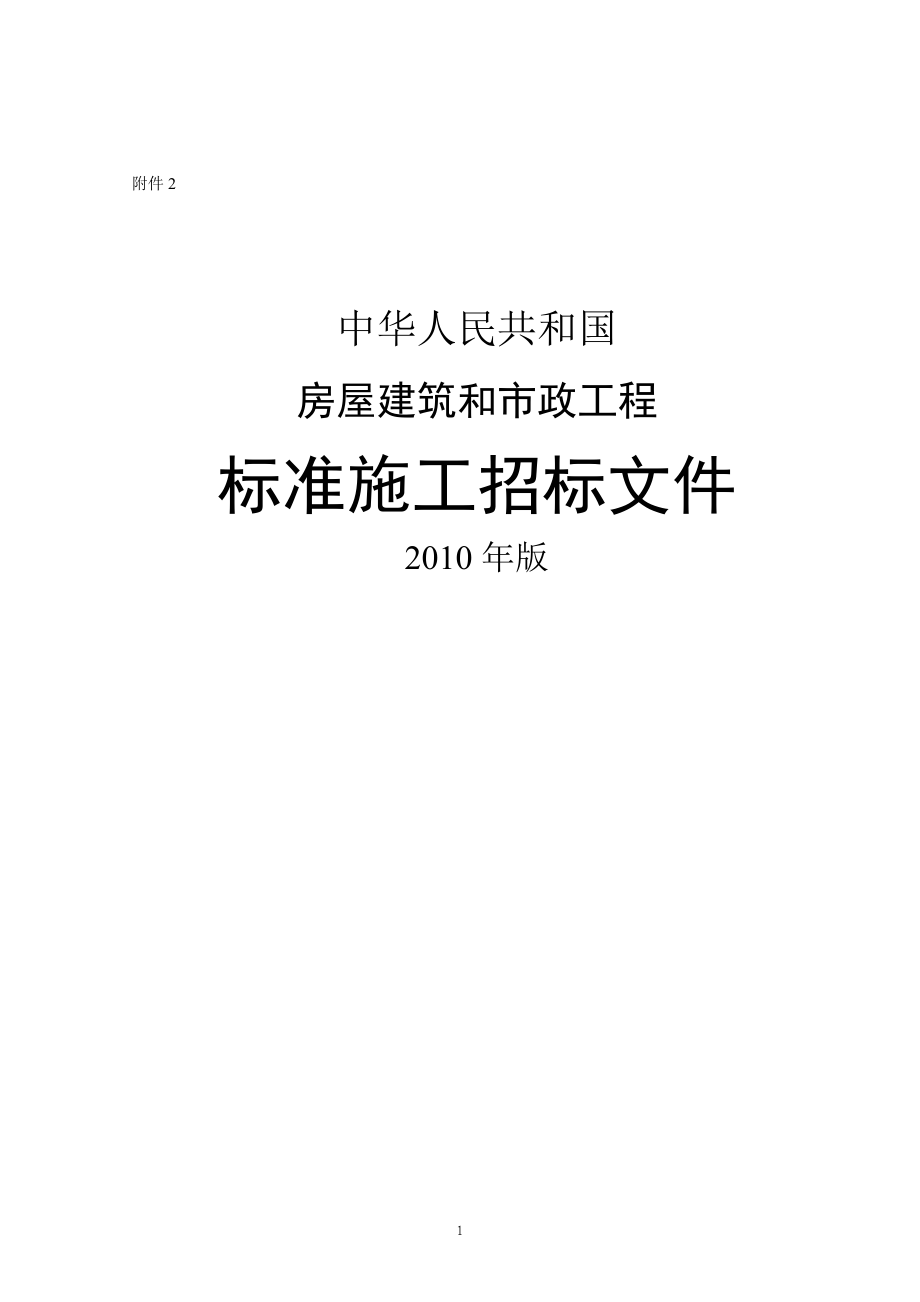 附件 2

中华人民共和国

房屋建筑和市政工程

标准施工招标文件

2010 年版

1